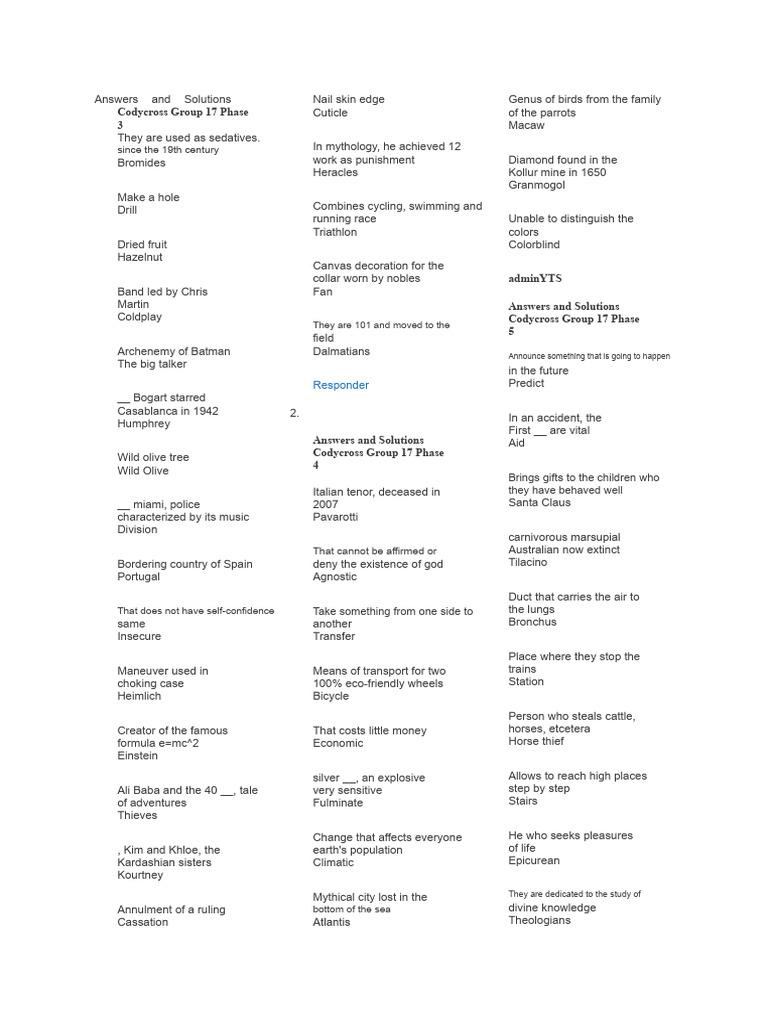 Answers and Solutions
Codycross Group 17 Phase 3
They are used as sedatives. since the 19th century
Bromides

Make a hole
Drill

Dried fruit
Hazelnut

Band led by Chris Martin
Coldplay

Archenemy of Batman
The big talker

__ Bogart starred Casablanca in 1942
Humphrey

Wild olive tree
Wild Olive

__ miami, police characterized by its music
Division

Bordering country of Spain
Portugal

That does not have self-confidence same
Insecure

Maneuver used in choking case
Heimlich

Creator of the famous formula e=mc^2
Einstein

Ali Baba and the 40 __, tale of adventures
Thieves

, Kim and Khloe, the Kardashian sisters
Kourtney

Annulment of a ruling
Cassation

Nail skin edge
Cuticle

In mythology, he achieved 12 work as punishment
Heracles

Combines cycling, swimming and running race
Triathlon

Canvas decoration for the collar worn by nobles
Fan

They are 101 and moved to the field
Dalmatians

Responder

2.

Answers and Solutions
Codycross Group 17 Phase 4

Italian tenor, deceased in 2007
Pavarotti

That cannot be affirmed or deny the existence of god
Agnostic

Take something from one side to another
Transfer

Means of transport for two 100% eco-friendly wheels
Bicycle

That costs little money
Economic

silver __, an explosive very sensitive
Fulminate

Change that affects everyone earth's population
Climatic

Mythical city lost in the bottom of the sea
Atlantis

Genus of birds from the family of the parrots
Macaw

Diamond found in the Kollur mine in 1650
Granmogol

Unable to distinguish the colors
Colorblind

adminYTS

Answers and Solutions
Codycross Group 17 Phase 5

Announce something that is going to happen in the future
Predict

In an accident, the First __ are vital
Aid

Brings gifts to the children who they have behaved well
Santa Claus

carnivorous marsupial Australian now extinct
Tilacino

Duct that carries the air to the lungs
Bronchus

Place where they stop the trains
Station

Person who steals cattle, horses, etcetera
Horse thief

Allows to reach high places step by step
Stairs

He who seeks pleasures of life
Epicurean

They are dedicated to the study of divine knowledge
Theologians